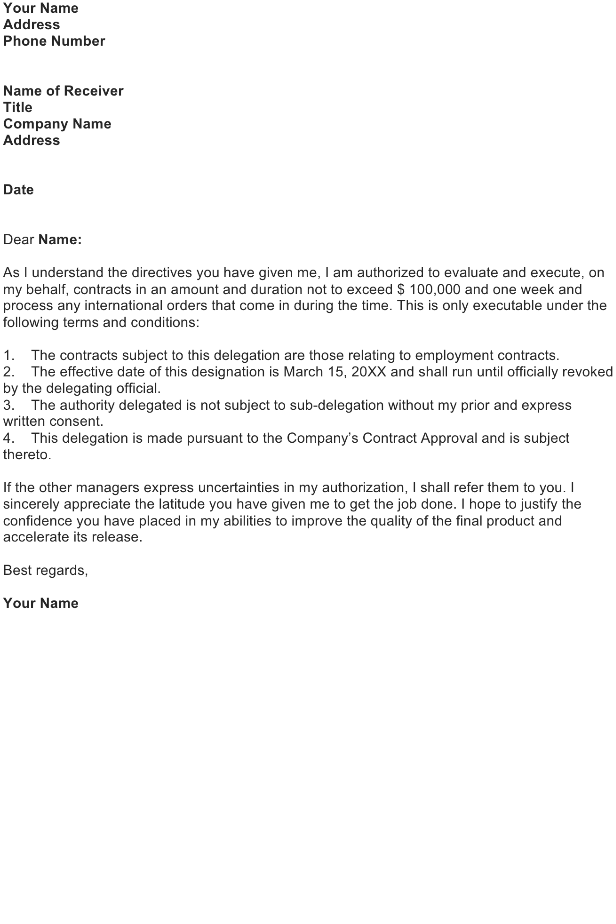 Your Name
Address
Phone Number

Name of Receiver
Title
Company Name
Address

Date

Dear Name:

As I understand the directives you have given me, I am authorized to evaluate and execute, on my behalf, contracts in an amount and duration not to exceed $ 100,000 and one week and process any international orders that come in during the time. This is only executable under the following terms and conditions:

1. The contracts subject to this delegation are those relating to employment contracts.
2. The effective date of this designation is March 15, 20XX and shall run until officially revoked by the delegating official.
3. The authority delegated is not subject to sub-delegation without my prior and express written consent.
4. This delegation is made pursuant to the Company's Contract Approval and is subject thereto.

If the other managers express uncertainties in my authorization, I shall refer them to you. I sincerely appreciate the latitude you have given me to get the job done. I hope to justify the confidence you have placed in my abilities to improve the quality of the final product and accelerate its release.

Best regards,

Your Name